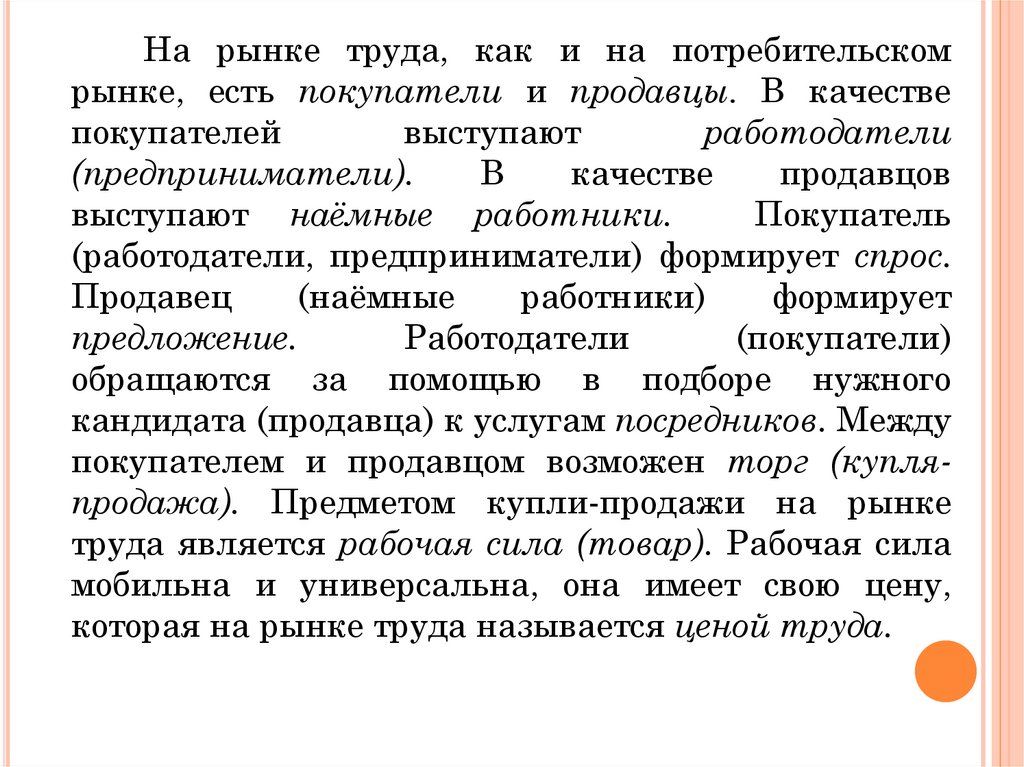 На рынке труда, как и на потребительском рынке, есть покупатели и продавцы. В качестве покупателей выступают работодатели (предприниматели). В качестве продавцов выступают наёмные работники. Покупатель (работодатели, предприниматели) формирует спрос. Продавец (наёмные работники) формирует предложение. Работодатели (покупатели) обращаются за помощью в подборе нужного кандидата (продавца) к услугам посредников. Между покупателем и продавцом возможен торг (купля-продажа). Предметом купли-продажи на рынке труда является рабочая сила (товар). Рабочая сила мобильна и универсальна, она имеет свою цену, которая на рынке труда называется ценой труда.